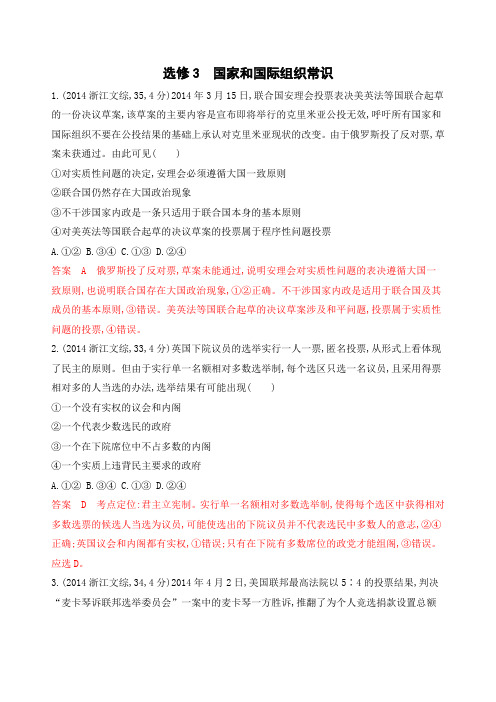 选修 3　国家和国际组织常识

1.(2014 浙江文综,35,4 分)2014 年 3 月 15 日,联合国安理会投票表决美英法等国联合起草的一份决议草案,该草案的主要内容是宣布即将举行的克里米亚公投无效,呼吁所有国家和国际组织不要在公投结果的基础上承认对克里米亚现状的改变。由于俄罗斯投了反对票,草案未获通过。由此可见(　　)

①对实质性问题的决定,安理会必须遵循大国一致原则

②联合国仍然存在大国政治现象

③不干涉国家内政是一条只适用于联合国本身的基本原则

④对美英法等国联合起草的决议草案的投票属于程序性问题投票

A.①②　B.③④　C.①③　D.②④

答案　A　俄罗斯投了反对票,草案未能通过,说明安理会对实质性问题的表决遵循大国一致原则,也说明联合国存在大国政治现象,①②正确。不干涉国家内政是适用于联合国及其成员的基本原则,③错误。美英法等国联合起草的决议草案涉及和平问题,投票属于实质性问题的投票,④错误。

2.(2014 浙江文综,33,4 分)英国下院议员的选举实行一人一票,匿名投票,从形式上看体现了民主的原则。但由于实行单一名额相对多数选举制,每个选区只选一名议员,且采用得票相对多的人当选的办法,选举结果有可能出现(　　)

①一个没有实权的议会和内阁

②一个代表少数选民的政府

③一个在下院席位中不占多数的内阁

④一个实质上违背民主要求的政府

A.①②　B.③④　C.①③　D.②④

答案　D　考点定位:君主立宪制。实行单一名额相对多数选举制,使得每个选区中获得相对多数选票的候选人当选为议员,可能使选出的下院议员并不代表选民中多数人的意志,②④正确;英国议会和内阁都有实权,①错误;只有在下院有多数席位的政党才能组阁,③错误。应选 D。

3.(2014 浙江文综,34,4 分)2014 年 4 月 2 日,美国联邦最高法院以 5∶4 的投票结果,判决"麦卡琴诉联邦选举委员会"一案中的麦卡琴一方胜诉,推翻了为个人竞选捐款设置总额